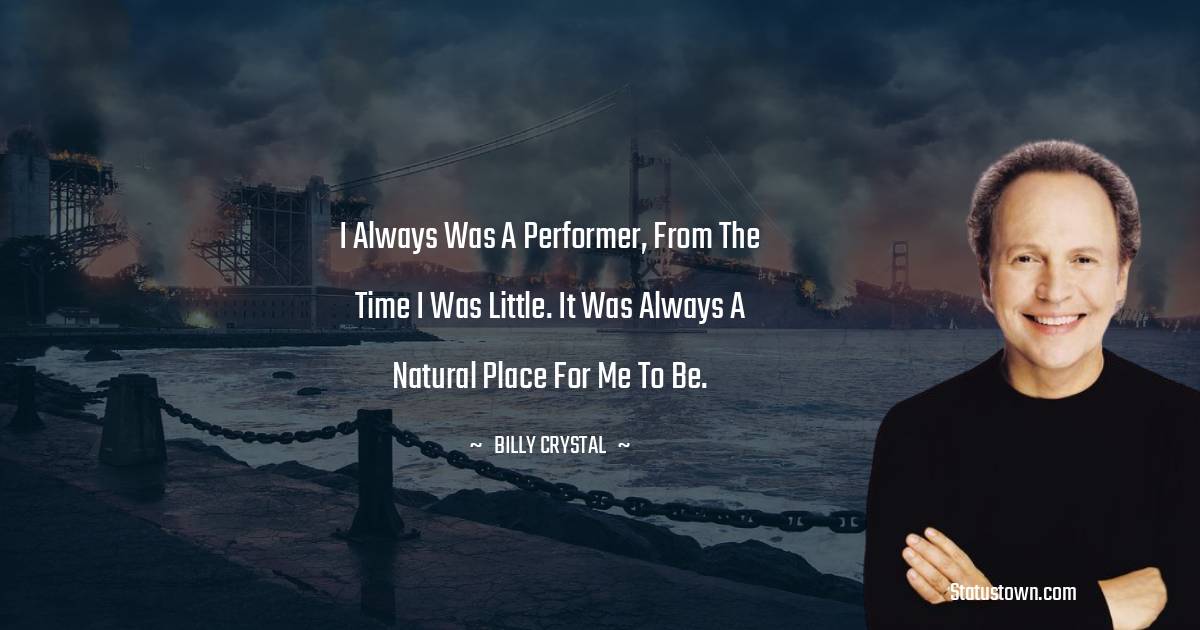 I Always Was A Performer, From The Time I Was Little. It Was Always A Natural Place For Me To Be.

~ BILLY CRYSTAL ~

Statustown.com